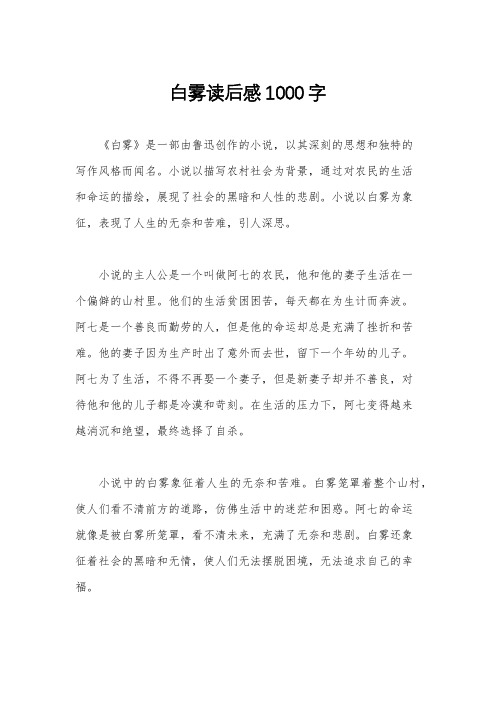 白雾读后感1000字

《白雾》是一部由鲁迅创作的小说，以其深刻的思想和独特的写作风格而闻名。小说以描写农村社会为背景，通过对农民的生活和命运的描绘，展现了社会的黑暗和人性的悲剧。小说以白雾为象征，表现了人生的无奈和苦难，引人深思。

小说的主人公是一个叫做阿七的农民，他和他的妻子生活在一个偏僻的山村里。他们的生活贫困困苦，每天都在为生计而奔波。阿七是一个善良而勤劳的人，但是他的命运却总是充满了挫折和苦难。他的妻子因为生产时出了意外而去世，留下一个年幼的儿子。阿七为了生活，不得不再娶一个妻子，但是新妻子却并不善良，对待他和他的儿子都是冷漠和苛刻。在生活的压力下，阿七变得越来越消沉和绝望，最终选择了自杀。

小说中的白雾象征着人生的无奈和苦难。白雾笼罩着整个山村，使人们看不清前方的道路，仿佛生活中的迷茫和困惑。阿七的命运就像是被白雾所笼罩，看不清未来，充满了无奈和悲剧。白雾还象征着社会的黑暗和无情，使人们无法摆脱困境，无法追求自己的幸福。